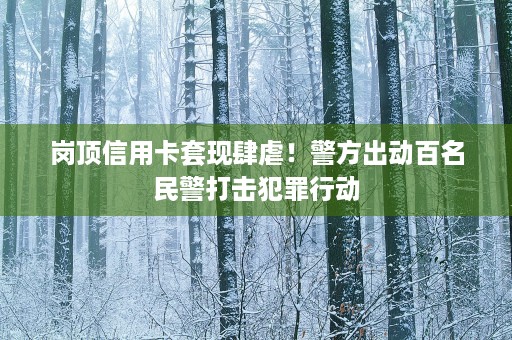 岗顶信用卡套现肆虐！警方出动百名民警打击犯罪行动